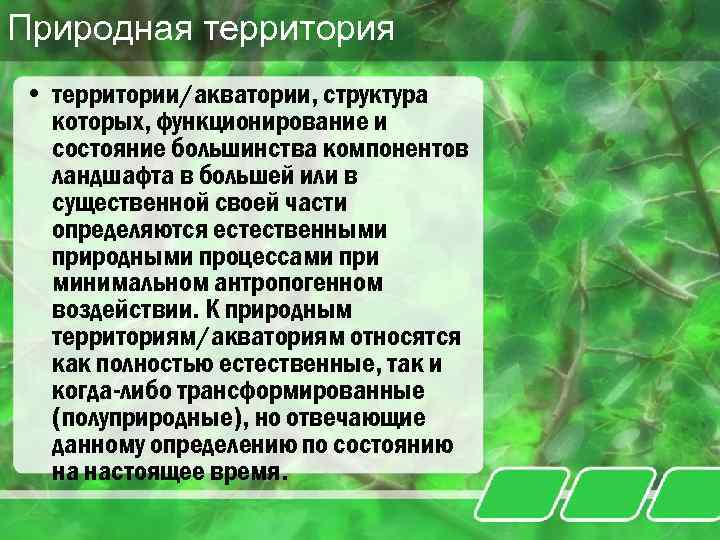 Природная территория

• территории/акватории, структура которых, функционирование и состояние большинства компонентов ландшафта в большей или в существенной своей части определяются естественными природными процессами при минимальном антропогенном воздействии. К природным территориям/акваториям относятся как полностью естественные, так и когда-либо трансформированные (полуприродные), но отвечающие данному определению по состоянию на настоящее время.